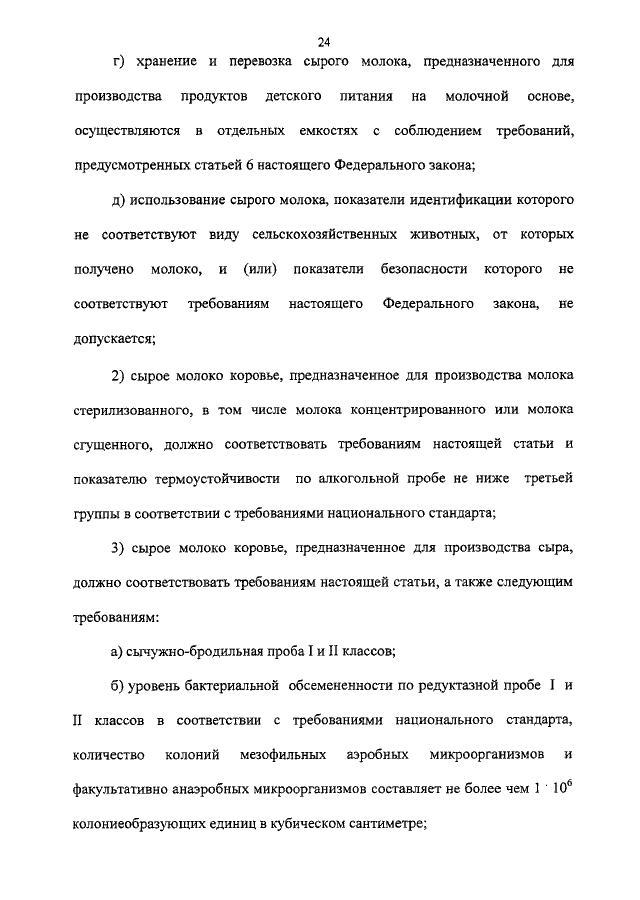 24

г) хранение и перевозка сырого молока, предназначенного для производства продуктов детского питания на молочной основе, осуществляются в отдельных емкостях с соблюдением требований, предусмотренных статьей 6 настоящего Федерального закона;

д) использование сырого молока, показатели идентификации которого не соответствуют виду сельскохозяйственных животных, от которых получено молоко, и (или) показатели безопасности которого не соответствуют требованиям настоящего Федерального закона, не допускается;

2) сырое молоко коровье, предназначенное для производства молока стерилизованного, в том числе молока концентрированного или молока сгущенного, должно соответствовать требованиям настоящей статьи и показателю термоустойчивости по алкогольной пробе не ниже третьей группы в соответствии с требованиями национального стандарта;

3) сырое молоко коровье, предназначенное для производства сыра, должно соответствовать требованиям настоящей статьи, а также следующим требованиям:

а) сычужно-бродильная проба I и II классов;

б) уровень бактериальной обсемененности по редуктазной пробе I и II классов в соответствии с требованиями национального стандарта, количество колоний мезофильных аэробных микроорганизмов и факультативно анаэробных микроорганизмов составляет не более чем $1 \cdot 10^6$ колониеобразующих единиц в кубическом сантиметре;